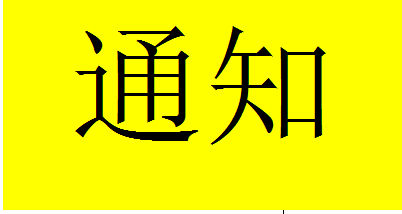 通知